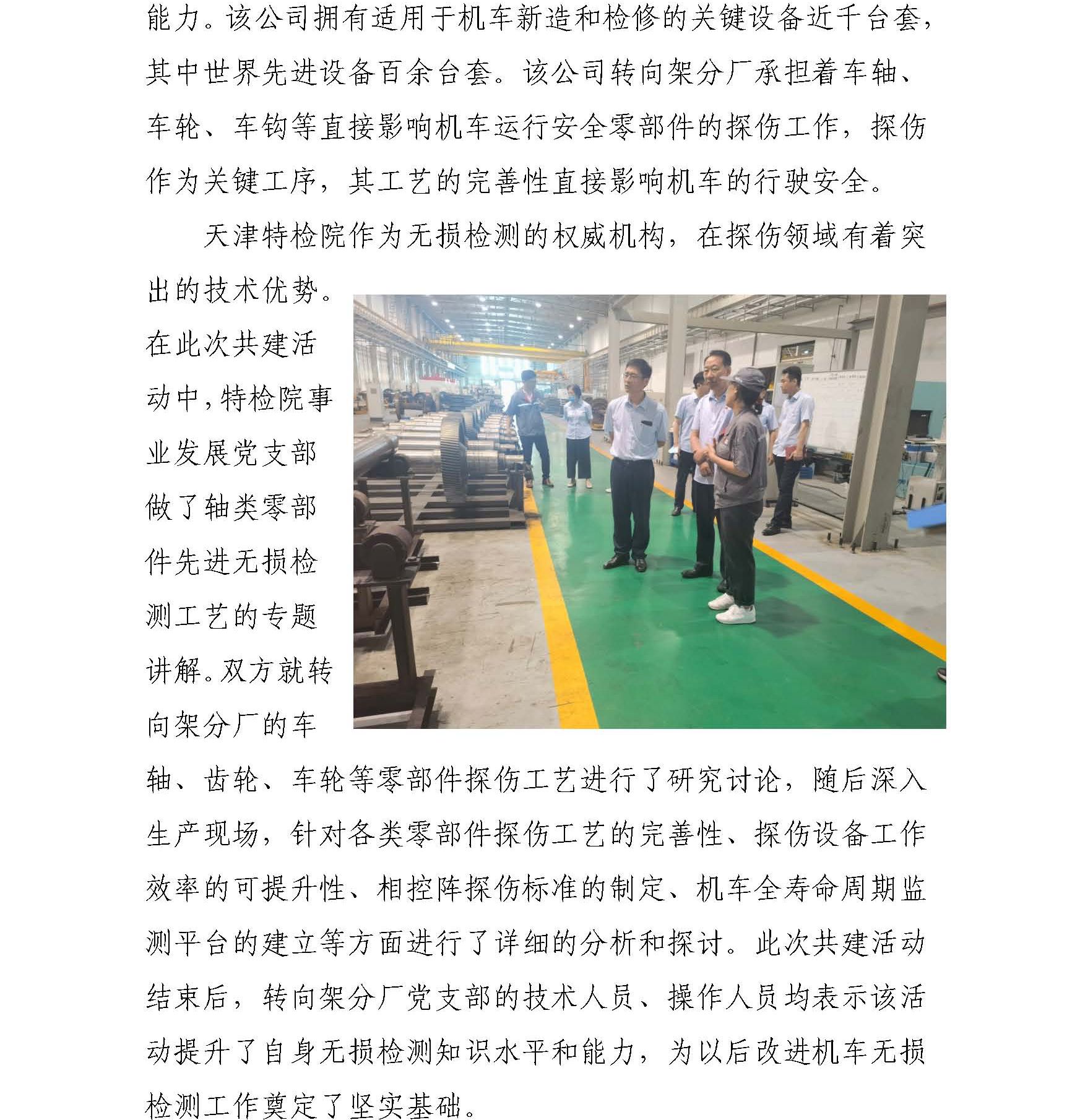 能力。该公司拥有适用于机车新造和检修的关键设备近千台套，其中世界先进设备百余台套。该公司转向架分厂承担着车轴、车轮、车钩等直接影响机车运行安全零部件的探伤工作，探伤作为关键工序，其工艺的完善性直接影响机车的行驶安全。

天津特检院作为无损检测的权威机构，在探伤领域有着突出的技术优势。在此次共建活动中，特检院事业发展党支部做了轴类零部件先进无损检测工艺的专题讲解。双方就转向架分厂的车轴、齿轮、车轮等零部件探伤工艺进行了研究讨论，随后深入生产现场，针对各类零部件探伤工艺的完善性、探伤设备工作效率的可提升性、相控阵探伤标准的制定、机车全寿命周期监测平台的建立等方面进行了详细的分析和探讨。此次共建活动结束后，转向架分厂党支部的技术人员、操作人员均表示该活动提升了自身无损检测知识水平和能力，为以后改进机车无损检测工作奠定了坚实基础。